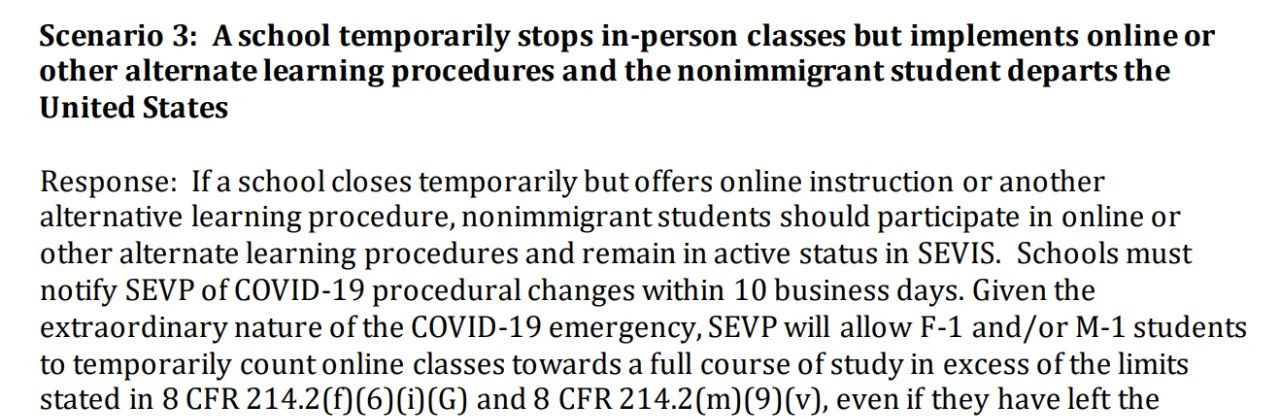 Scenario 3: A school temporarily stops in-person classes but implements online or other alternate learning procedures and the nonimmigrant student departs the United States

Response: If a school closes temporarily but offers online instruction or another alternative learning procedure, nonimmigrant students should participate in online or other alternate learning procedures and remain in active status in SEVIS. Schools must notify SEVP of COVID-19 procedural changes within 10 business days. Given the extraordinary nature of the COVID-19 emergency, SEVP will allow F-1 and/or M-1 students to temporarily count online classes towards a full course of study in excess of the limits stated in 8 CFR 214.2(f)(6)(i)(G) and 8 CFR 214.2(m)(9)(v), even if they have left the